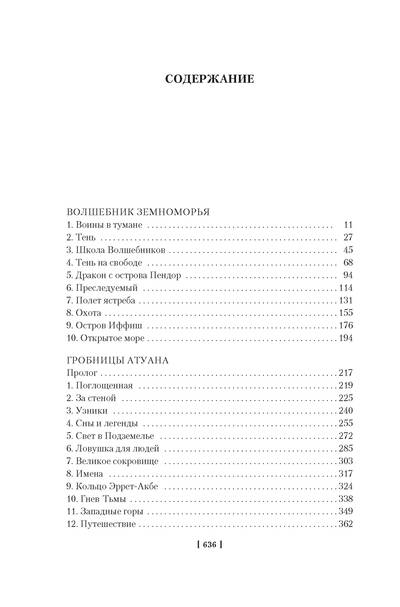 СОДЕРЖАНИЕ

ВОЛШЕБНИК ЗЕМНОМОРЬЯ
1. Воины в тумане . . . . . . . . . . 11
2. Тень . . . . . . . . . . 27
3. Школа Волшебников . . . . . . . . . . 45
4. Тень на свободе . . . . . . . . . . 68
5. Дракон с острова Пендор . . . . . . . . . . 94
6. Преследуемый . . . . . . . . . . 114
7. Полет ястреба . . . . . . . . . . 131
8. Охота . . . . . . . . . . 155
9. Остров Иффиш . . . . . . . . . . 176
10. Открытое море . . . . . . . . . . 194

ГРОБНИЦЫ АТУАНА
Пролог . . . . . . . . . . 217
1. Поглощенная . . . . . . . . . . 219
2. За стеной . . . . . . . . . . 225
3. Узники . . . . . . . . . . 240
4. Сны и легенды . . . . . . . . . . 255
5. Свет в Подземелье . . . . . . . . . . 272
6. Ловушка для людей . . . . . . . . . . 285
7. Великое сокровище . . . . . . . . . . 303
8. Имена . . . . . . . . . . 317
9. Кольцо Эррет-Акбе . . . . . . . . . . 324
10. Гнев Тьмы . . . . . . . . . . 338
11. Западные горы . . . . . . . . . . 349
12. Путешествие . . . . . . . . . . 362

[ 636 ]